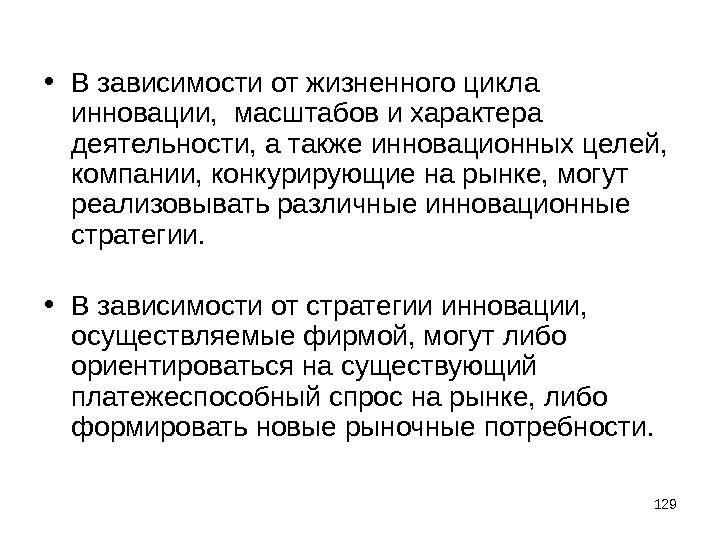 • В зависимости от жизненного цикла инновации,  масштабов и характера деятельности, а также инновационных целей, компании, конкурирующие на рынке, могут реализовывать различные инновационные стратегии.

• В зависимости от стратегии инновации, осуществляемые фирмой, могут либо ориентироваться на существующий платежеспособный спрос на рынке, либо формировать новые рыночные потребности.

129